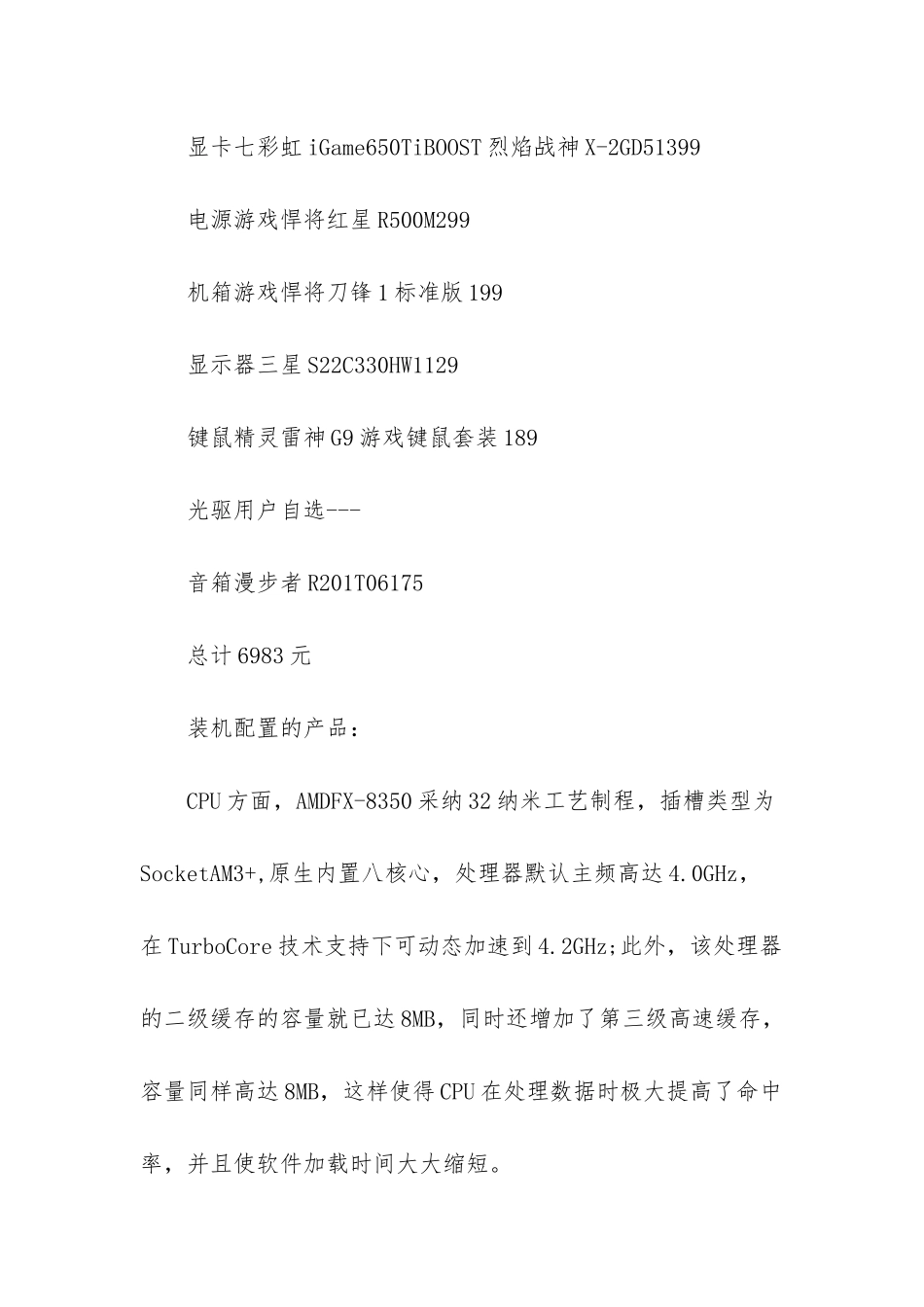 显卡七彩虹iGame650TiBOOST烈焰战神X-2GD51399

电源游戏悍将红星R500M299

机箱游戏悍将刀锋1标准版199

显示器三星S22C330HW1129

键鼠精灵雷神G9游戏键鼠套装189

光驱用户自选---

音箱漫步者R201T06175

总计6983元

装机配置的产品：

CPU方面，AMDFX-8350采纳32纳米工艺制程，插槽类型为SocketAM3+,原生内置八核心，处理器默认主频高达4.0GHz，在TurboCore技术支持下可动态加速到4.2GHz;此外，该处理器的二级缓存的容量就已达8MB，同时还增加了第三级高速缓存，容量同样高达8MB，这样使得CPU在处理数据时极大提高了命中率，并且使软件加载时间大大缩短。